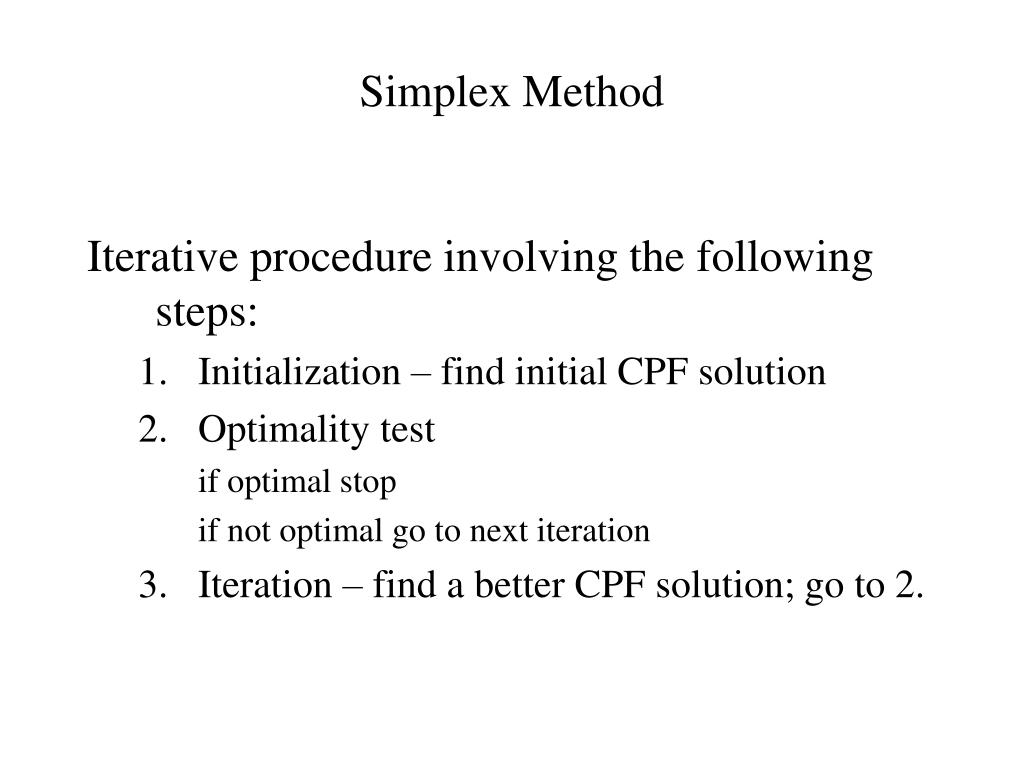 Simplex Method

Iterative procedure involving the following steps:

1. Initialization – find initial CPF solution
2. Optimality test

if optimal stop

if not optimal go to next iteration

3. Iteration – find a better CPF solution; go to 2.